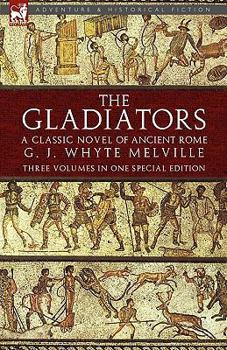 ADVENTURE & HISTORICAL FICTION

THE
GLADIATORS
A CLASSIC NOVEL OF ANCIENT ROME
G. J. WHYTE MELVILLE
THREE VOLUMES IN ONE SPECIAL EDITION